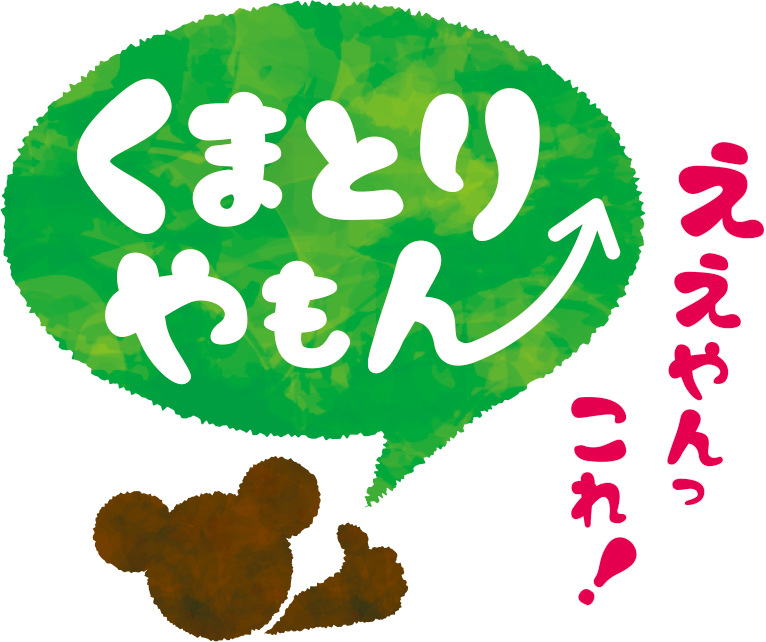 くまとり
やもん

ええやんっ
これ!